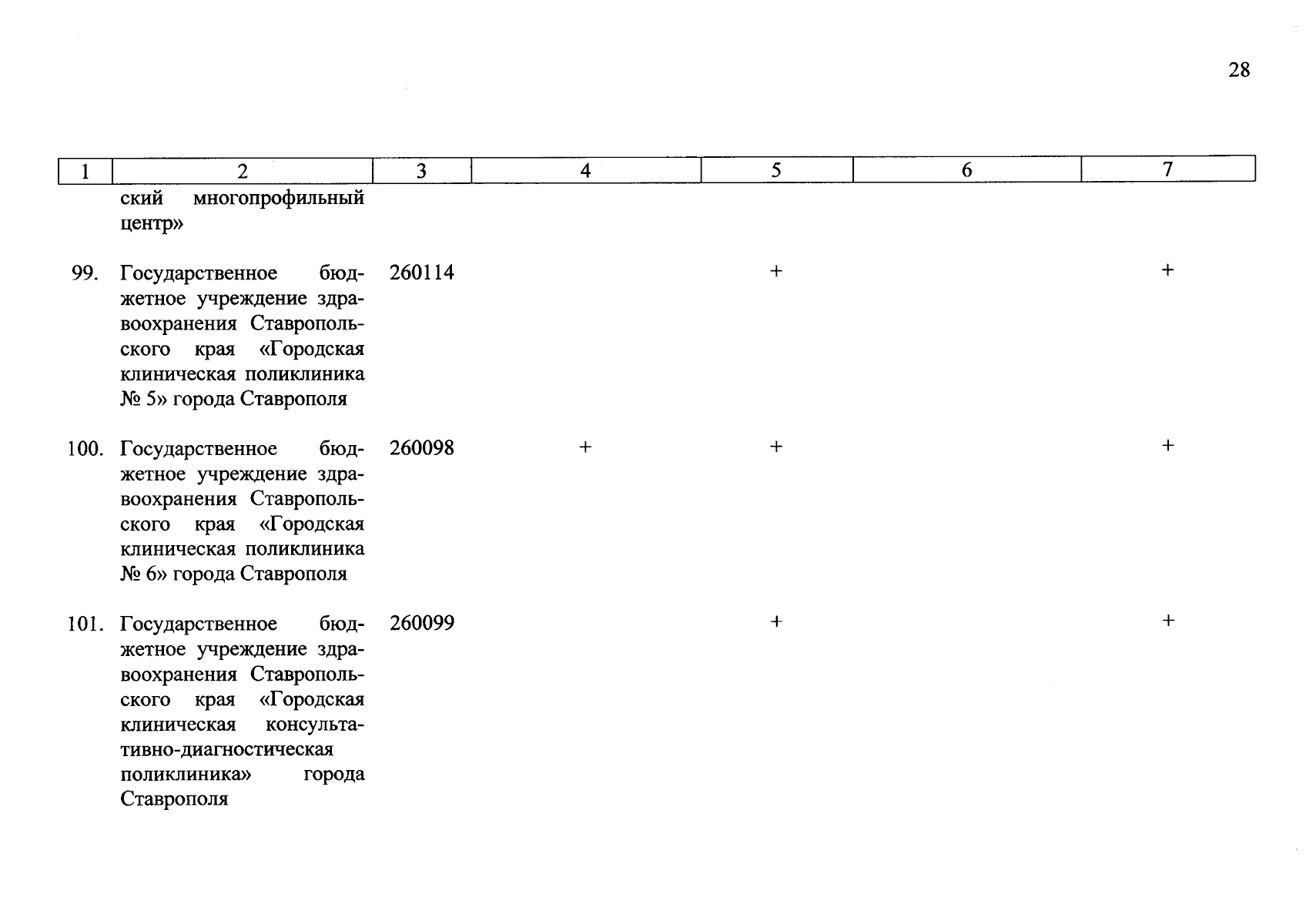 28

| 1 | 2 | 3 | 4 | 5 | 6 | 7 |
|---|---|---|---|---|---|---|
| | ский многопрофильный центр» | | | | | |
| 99. | Государственное бюджетное учреждение здравоохранения Ставропольского края «Городская клиническая поликлиника № 5» города Ставрополя | 260114 | | + | | + |
| 100. | Государственное бюджетное учреждение здравоохранения Ставропольского края «Городская клиническая поликлиника № 6» города Ставрополя | 260098 | + | + | | + |
| 101. | Государственное бюджетное учреждение здравоохранения Ставропольского края «Городская клиническая консультативно-диагностическая поликлиника» города Ставрополя | 260099 | | + | | + |